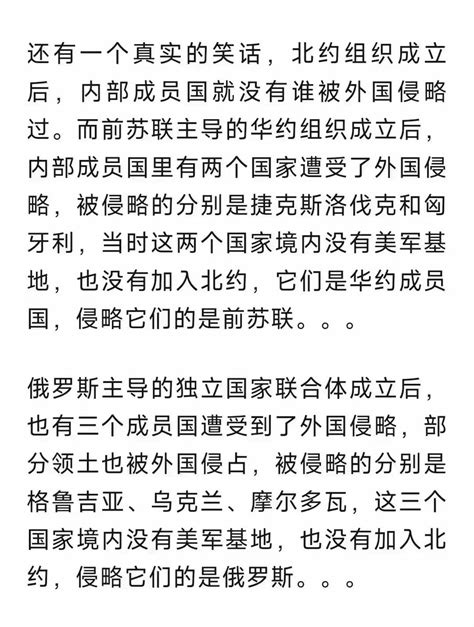 还有一个真实的笑话，北约组织成立后，内部成员国就没有谁被外国侵略过。而前苏联主导的华约组织成立后，内部成员国里有两个国家遭受了外国侵略，被侵略的分别是捷克斯洛伐克和匈牙利，当时这两个国家境内没有美军基地，也没有加入北约，它们是华约成员国，侵略它们的是前苏联。。。

俄罗斯主导的独立国家联合体成立后，也有三个成员国遭受到了外国侵略，部分领土也被外国侵占，被侵略的分别是格鲁吉亚、乌克兰、摩尔多瓦，这三个国家境内没有美军基地，也没有加入北约，侵略它们的是俄罗斯。。。